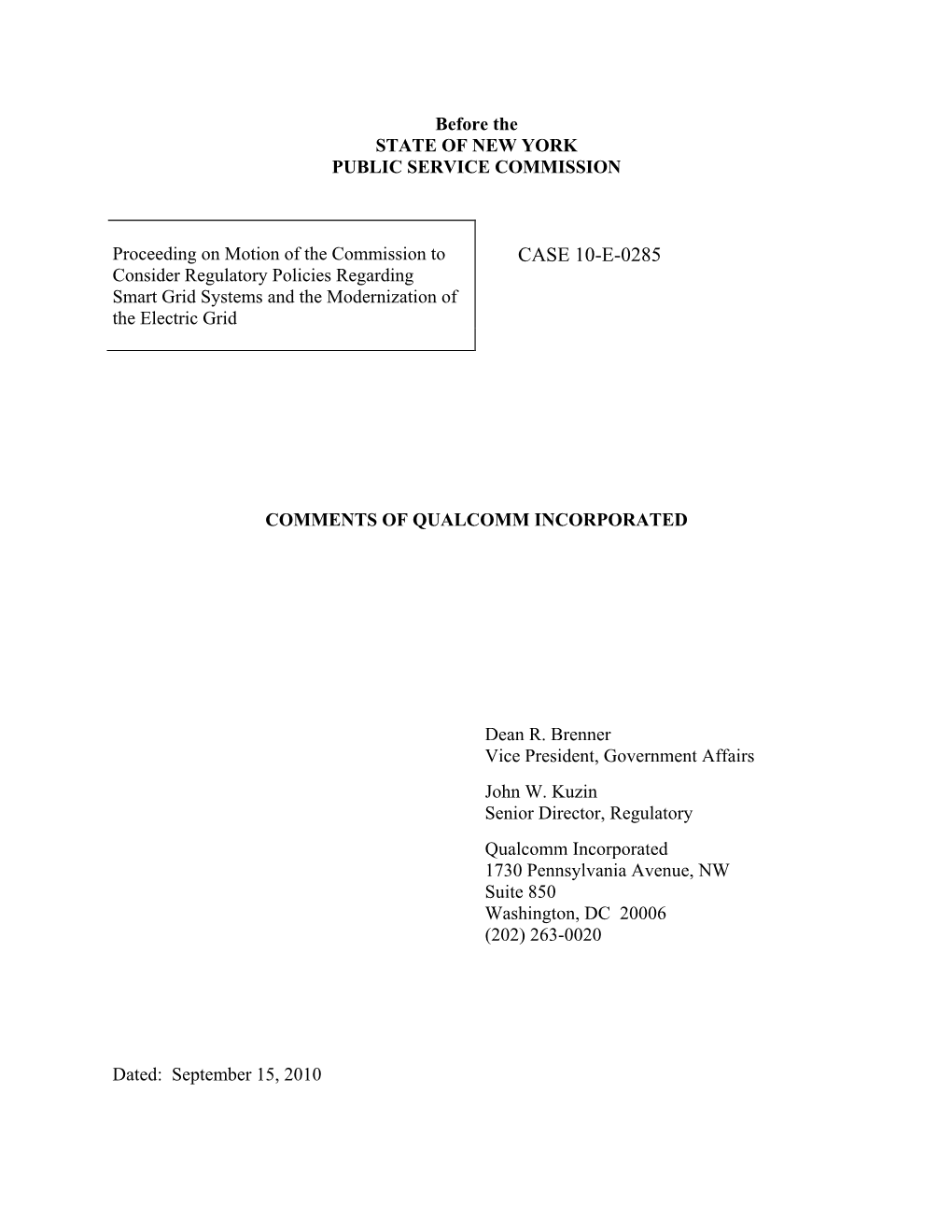 Before the
STATE OF NEW YORK
PUBLIC SERVICE COMMISSION

Proceeding on Motion of the Commission to Consider Regulatory Policies Regarding Smart Grid Systems and the Modernization of the Electric Grid

CASE 10-E-0285

COMMENTS OF QUALCOMM INCORPORATED

Dean R. Brenner
Vice President, Government Affairs

John W. Kuzin
Senior Director, Regulatory

Qualcomm Incorporated
1730 Pennsylvania Avenue, NW
Suite 850
Washington, DC 20006
(202) 263-0020

Dated: September 15, 2010